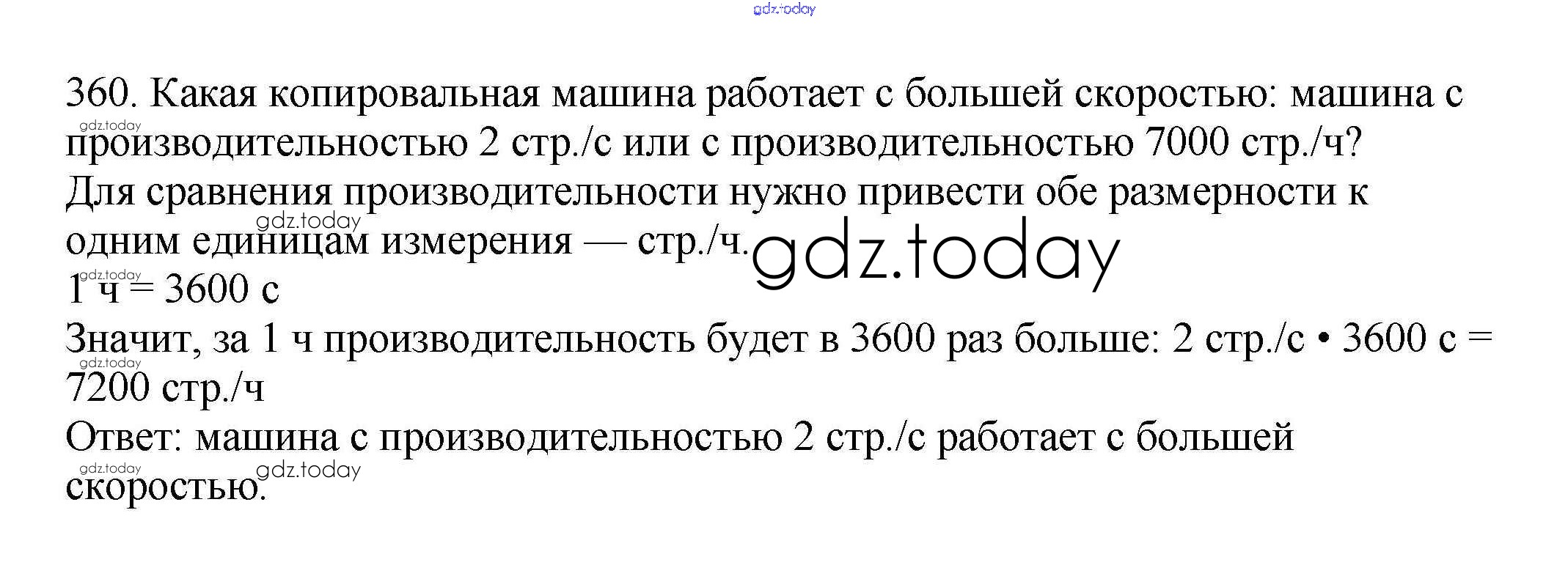 360. Какая копировальная машина работает с большей скоростью: машина с производительностью 2 стр./с или с производительностью 7000 стр./ч?

Для сравнения производительности нужно привести обе размерности к одним единицам измерения — стр./ч.

1 ч = 3600 с

Значит, за 1 ч производительность будет в 3600 раз больше: 2 стр./с • 3600 с = 7200 стр./ч

Ответ: машина с производительностью 2 стр./с работает с большей скоростью.

gdz.today